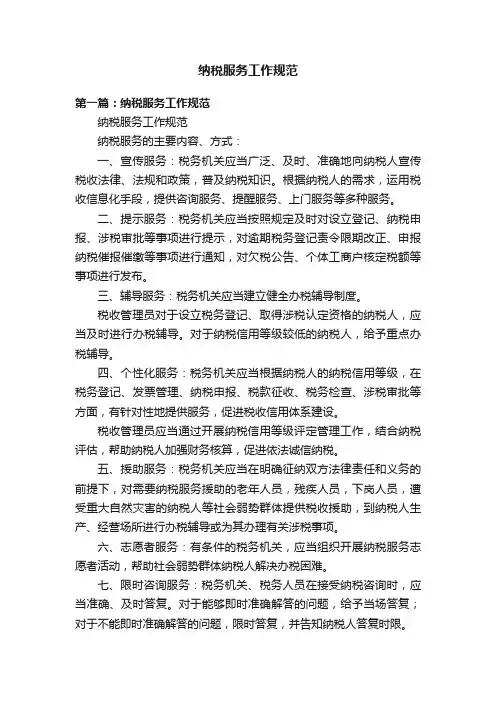 纳税服务工作规范

第一篇：纳税服务工作规范

纳税服务工作规范

纳税服务的主要内容、方式：

一、宣传服务：税务机关应当广泛、及时、准确地向纳税人宣传税收法律、法规和政策，普及纳税知识。根据纳税人的需求，运用税收信息化手段，提供咨询服务、提醒服务、上门服务等多种服务。

二、提示服务：税务机关应当按照规定及时对设立登记、纳税申报、涉税审批等事项进行提示，对逾期税务登记责令限期改正、申报纳税催报催缴等事项进行通知，对欠税公告、个体工商户核定税额等事项进行发布。

三、辅导服务：税务机关应当建立健全办税辅导制度。

税收管理员对于设立税务登记、取得涉税认定资格的纳税人，应当及时进行办税辅导。对于纳税信用等级较低的纳税人，给予重点办税辅导。

四、个性化服务：税务机关应当根据纳税人的纳税信用等级，在税务登记、发票管理、纳税申报、税款征收、税务检查、涉税审批等方面，有针对性地提供服务，促进税收信用体系建设。

税收管理员应当通过开展纳税信用等级评定管理工作，结合纳税评估，帮助纳税人加强财务核算，促进依法诚信纳税。

五、援助服务：税务机关应当在明确征纳双方法律责任和义务的前提下，对需要纳税服务援助的老年人员，残疾人员，下岗人员，遭受重大自然灾害的纳税人等社会弱势群体提供税收援助，到纳税人生产、经营场所进行办税辅导或为其办理有关涉税事项。

六、志愿者服务：有条件的税务机关，应当组织开展纳税服务志愿者活动，帮助社会弱势群体纳税人解决办税困难。

七、限时咨询服务：税务机关、税务人员在接受纳税咨询时，应当准确、及时答复。对于能够即时准确解答的问题，给予当场答复；对于不能即时准确解答的问题，限时答复，并告知纳税人答复时限。